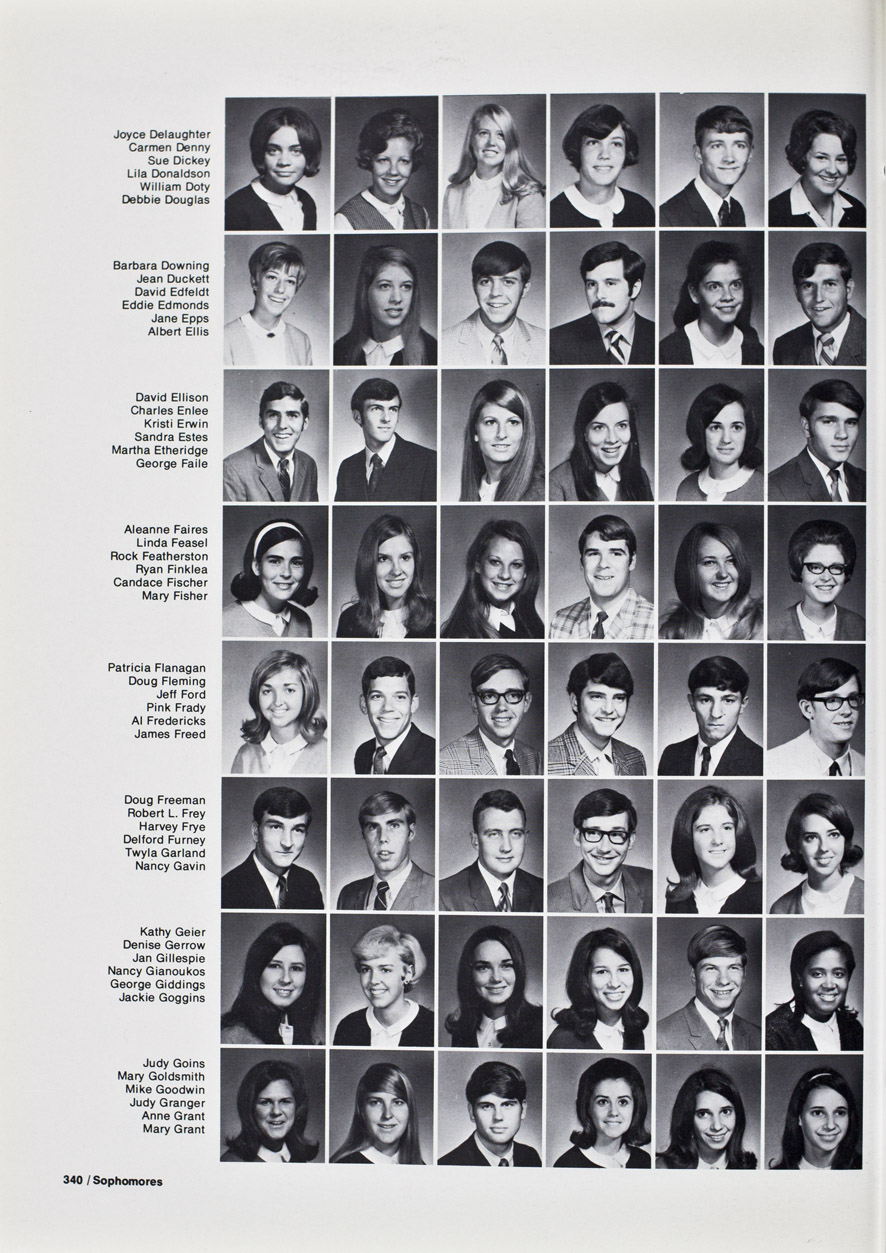 Joyce Delaughter
Carmen Denny
Sue Dickey
Lila Donaldson
William Doty
Debbie Douglas

Barbara Downing
Jean Duckett
David Edfeldt
Eddie Edmonds
Jane Epps
Albert Ellis

David Ellison
Charles Enlee
Kristi Erwin
Sandra Estes
Martha Etheridge
George Faile

Aleanne Faires
Linda Feasel
Rock Featherston
Ryan Finklea
Candace Fischer
Mary Fisher

Patricia Flanagan
Doug Fleming
Jeff Ford
Pink Frady
Al Fredericks
James Freed

Doug Freeman
Robert L. Frey
Harvey Frye
Delford Furney
Twyla Garland
Nancy Gavin

Kathy Geier
Denise Gerrow
Jan Gillespie
Nancy Gianoukos
George Giddings
Jackie Goggins

Judy Goins
Mary Goldsmith
Mike Goodwin
Judy Granger
Anne Grant
Mary Grant

340 / Sophomores